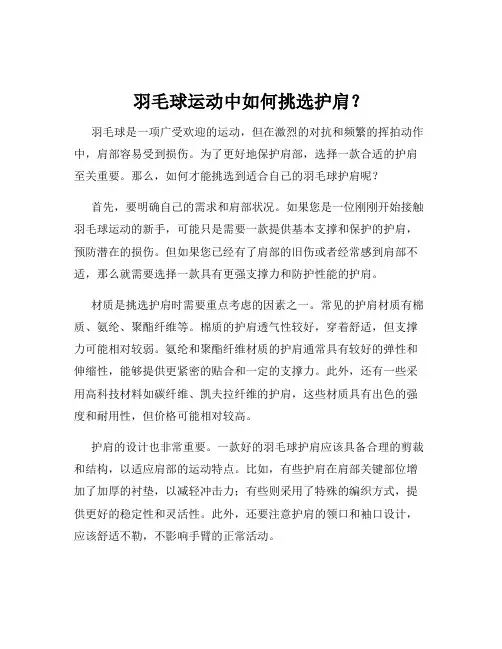 羽毛球运动中如何挑选护肩？

羽毛球是一项广受欢迎的运动，但在激烈的对抗和频繁的挥拍动作中，肩部容易受到损伤。为了更好地保护肩部，选择一款合适的护肩至关重要。那么，如何才能挑选到适合自己的羽毛球护肩呢？

首先，要明确自己的需求和肩部状况。如果您是一位刚刚开始接触羽毛球运动的新手，可能只是需要一款提供基本支撑和保护的护肩，预防潜在的损伤。但如果您已经有了肩部的旧伤或者经常感到肩部不适，那么就需要选择一款具有更强支撑力和防护性能的护肩。

材质是挑选护肩时需要重点考虑的因素之一。常见的护肩材质有棉质、氨纶、聚酯纤维等。棉质的护肩透气性较好，穿着舒适，但支撑力可能相对较弱。氨纶和聚酯纤维材质的护肩通常具有较好的弹性和伸缩性，能够提供更紧密的贴合和一定的支撑力。此外，还有一些采用高科技材料如碳纤维、凯夫拉纤维的护肩，这些材质具有出色的强度和耐用性，但价格可能相对较高。

护肩的设计也非常重要。一款好的羽毛球护肩应该具备合理的剪裁和结构，以适应肩部的运动特点。比如，有些护肩在肩部关键部位增加了加厚的衬垫，以减轻冲击力；有些则采用了特殊的编织方式，提供更好的稳定性和灵活性。此外，还要注意护肩的领口和袖口设计，应该舒适不勒，不影响手臂的正常活动。